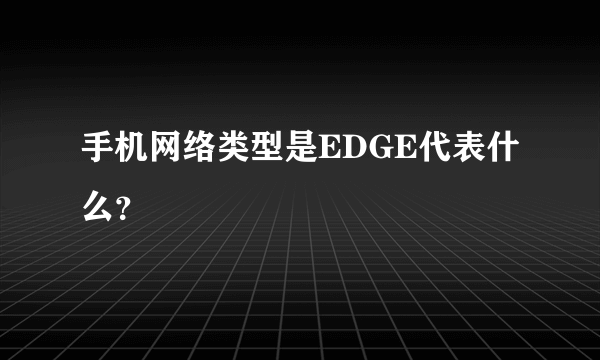 手机网络类型是EDGE代表什么?